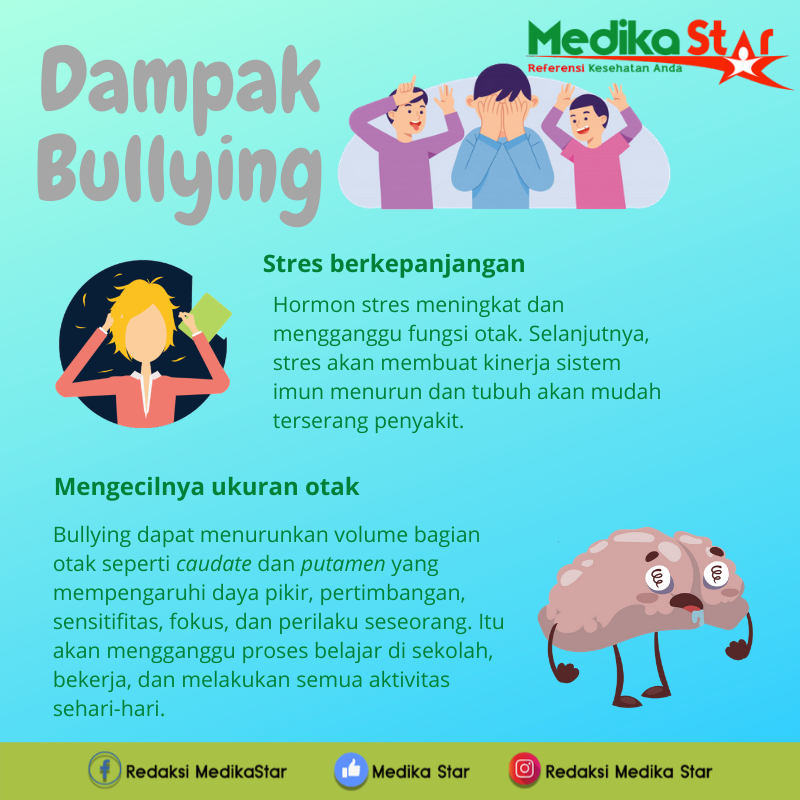 Dampak Bullying

Medika Star
Referensi Kesehatan Anda

Stres berkepanjangan

Hormon stres meningkat dan mengganggu fungsi otak. Selanjutnya, stres akan membuat kinerja sistem imun menurun dan tubuh akan mudah terserang penyakit.

Mengecilnya ukuran otak

Bullying dapat menurunkan volume bagian otak seperti caudate dan putamen yang mempengaruhi daya pikir, pertimbangan, sensitifitas, fokus, dan perilaku seseorang. Itu akan mengganggu proses belajar di sekolah, bekerja, dan melakukan semua aktivitas sehari-hari.

Redaksi MedikaStar
Medika Star
Redaksi Medika Star